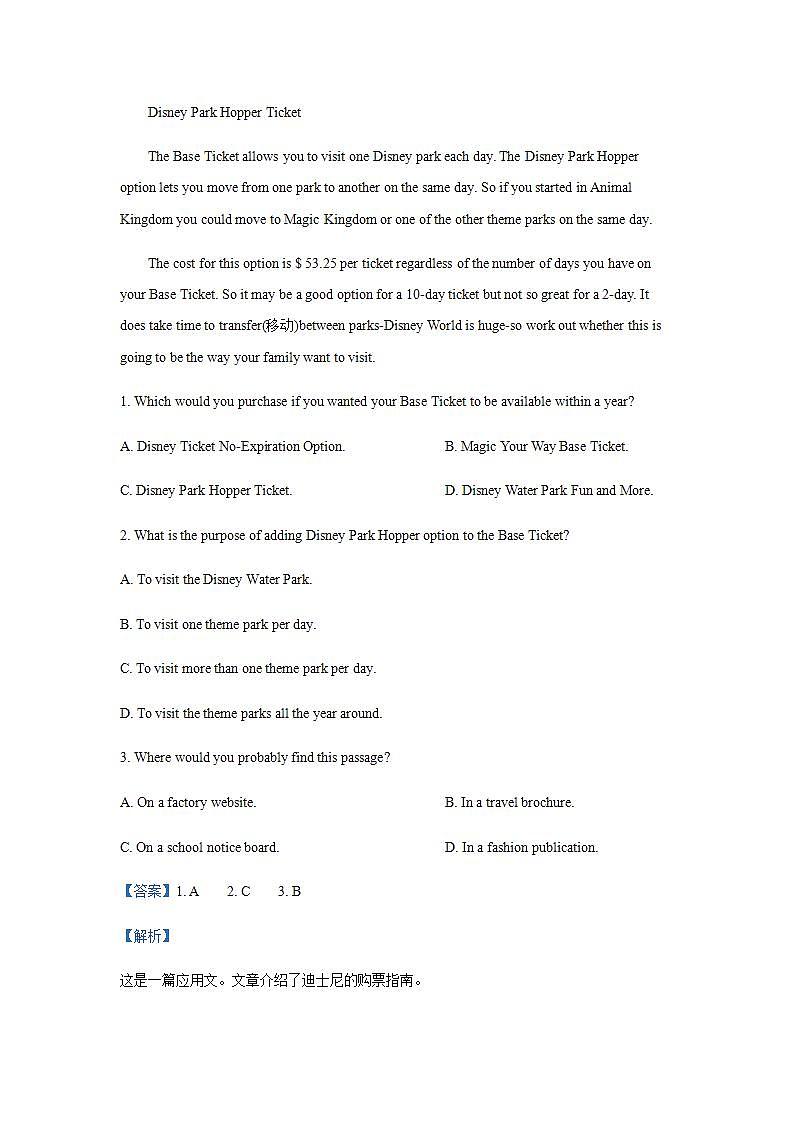 Disney Park Hopper Ticket

The Base Ticket allows you to visit one Disney park each day. The Disney Park Hopper option lets you move from one park to another on the same day. So if you started in Animal Kingdom you could move to Magic Kingdom or one of the other theme parks on the same day.

The cost for this option is $ 53.25 per ticket regardless of the number of days you have on your Base Ticket. So it may be a good option for a 10-day ticket but not so great for a 2-day. It does take time to transfer(移动)between parks-Disney World is huge-so work out whether this is going to be the way your family want to visit.

1. Which would you purchase if you wanted your Base Ticket to be available within a year?

A. Disney Ticket No-Expiration Option.

B. Magic Your Way Base Ticket.

C. Disney Park Hopper Ticket.

D. Disney Water Park Fun and More.

2. What is the purpose of adding Disney Park Hopper option to the Base Ticket?

A. To visit the Disney Water Park.

B. To visit one theme park per day.

C. To visit more than one theme park per day.

D. To visit the theme parks all the year around.

3. Where would you probably find this passage?

A. On a factory website.

B. In a travel brochure.

C. On a school notice board.

D. In a fashion publication.

【答案】1. A 2. C 3. B

【解析】

这是一篇应用文。文章介绍了迪士尼的购票指南。